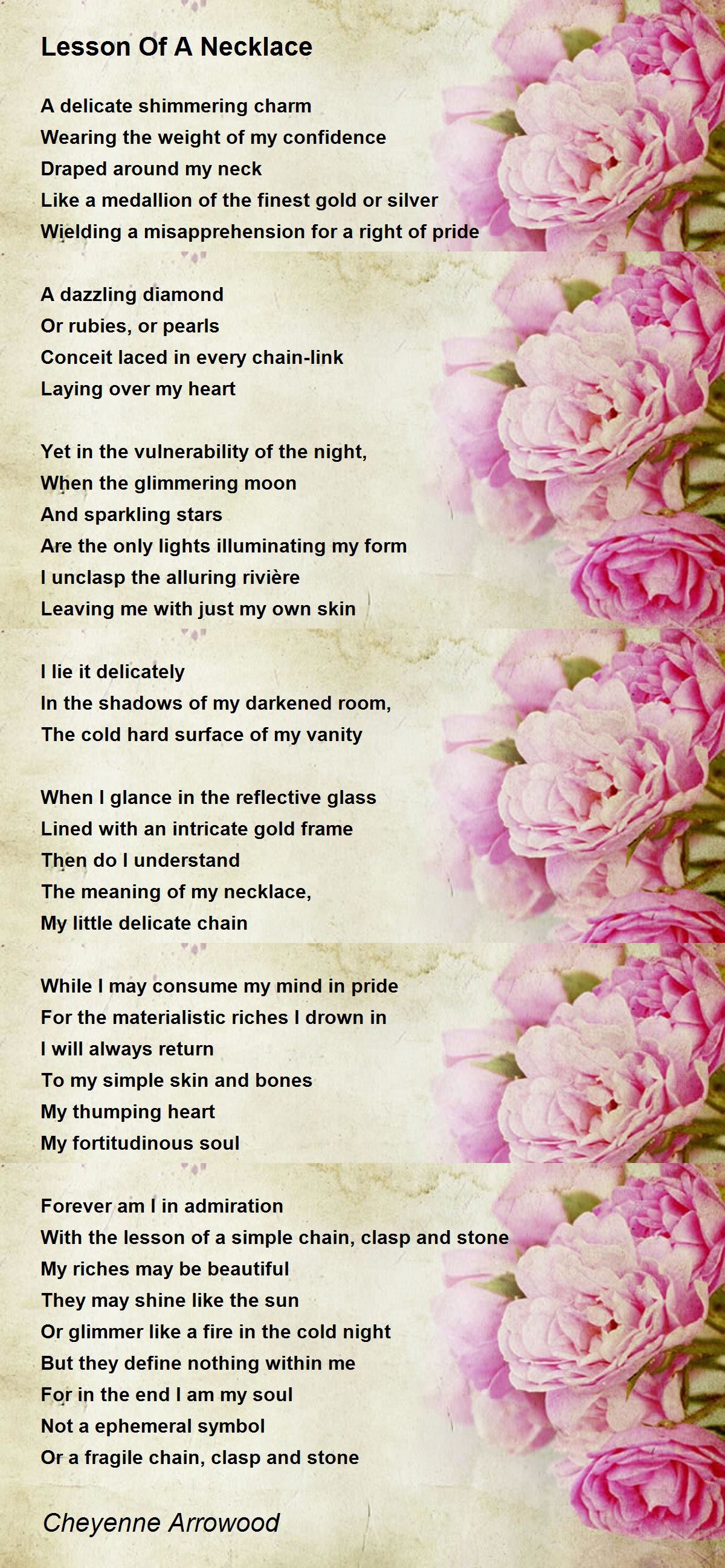 Lesson Of A Necklace

A delicate shimmering charm
Wearing the weight of my confidence
Draped around my neck
Like a medallion of the finest gold or silver
Wielding a misapprehension for a right of pride

A dazzling diamond
Or rubies, or pearls
Conceit laced in every chain-link
Laying over my heart

Yet in the vulnerability of the night,
When the glimmering moon
And sparkling stars
Are the only lights illuminating my form
I unclasp the alluring rivière
Leaving me with just my own skin

I lie it delicately
In the shadows of my darkened room,
The cold hard surface of my vanity

When I glance in the reflective glass
Lined with an intricate gold frame
Then do I understand
The meaning of my necklace,
My little delicate chain

While I may consume my mind in pride
For the materialistic riches I drown in
I will always return
To my simple skin and bones
My thumping heart
My fortitudinous soul

Forever am I in admiration
With the lesson of a simple chain, clasp and stone
My riches may be beautiful
They may shine like the sun
Or glimmer like a fire in the cold night
But they define nothing within me
For in the end I am my soul
Not a ephemeral symbol
Or a fragile chain, clasp and stone

Cheyenne Arrowood